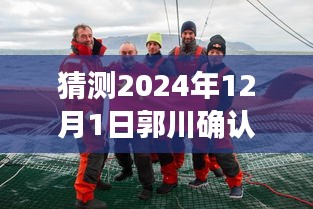 猜测2024年12月1日郭川确认